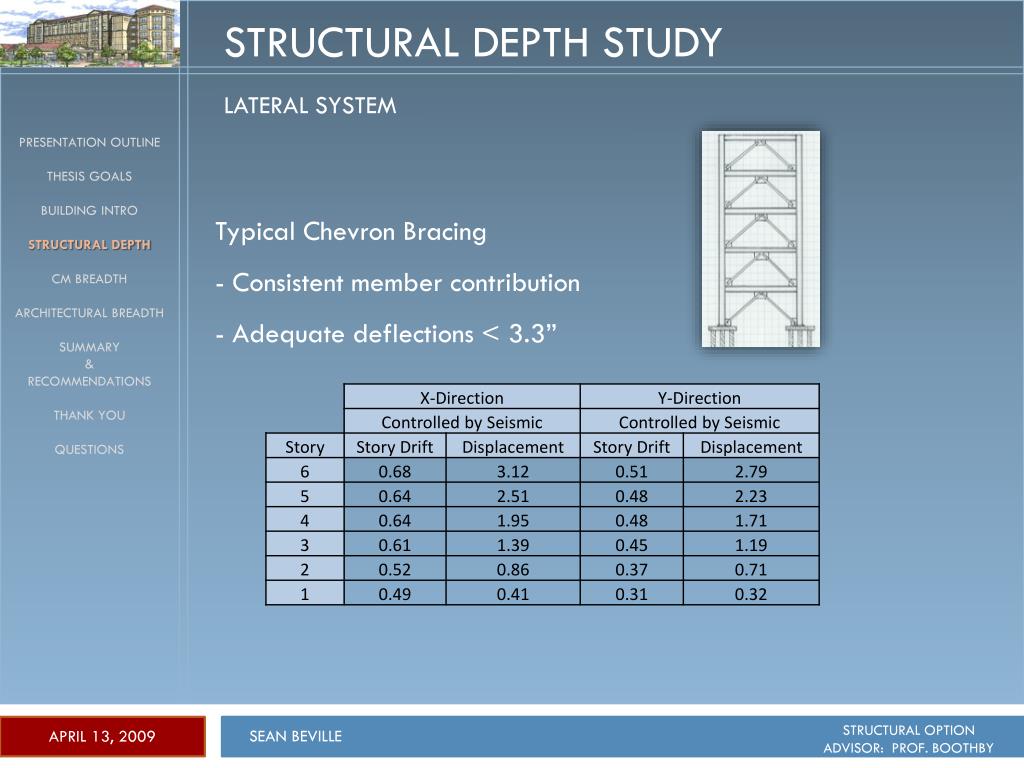 STRUCTURAL DEPTH STUDY

LATERAL SYSTEM

PRESENTATION OUTLINE

THESIS GOALS

BUILDING INTRO

STRUCTURAL DEPTH

CM BREADTH

ARCHITECTURAL BREADTH

SUMMARY & RECOMMENDATIONS

THANK YOU

QUESTIONS

Typical Chevron Bracing

- Consistent member contribution

- Adequate deflections < 3.3”

| | X-Direction | | Y-Direction | |
|---|---|---|---|---|
| | Controlled by Seismic | | Controlled by Seismic | |
| Story | Story Drift | Displacement | Story Drift | Displacement |
| 6 | 0.68 | 3.12 | 0.51 | 2.79 |
| 5 | 0.64 | 2.51 | 0.48 | 2.23 |
| 4 | 0.64 | 1.95 | 0.48 | 1.71 |
| 3 | 0.61 | 1.39 | 0.45 | 1.19 |
| 2 | 0.52 | 0.86 | 0.37 | 0.71 |
| 1 | 0.49 | 0.41 | 0.31 | 0.32 |

APRIL 13, 2009

SEAN BEVILLE

STRUCTURAL OPTION
ADVISOR: PROF. BOOTHBY